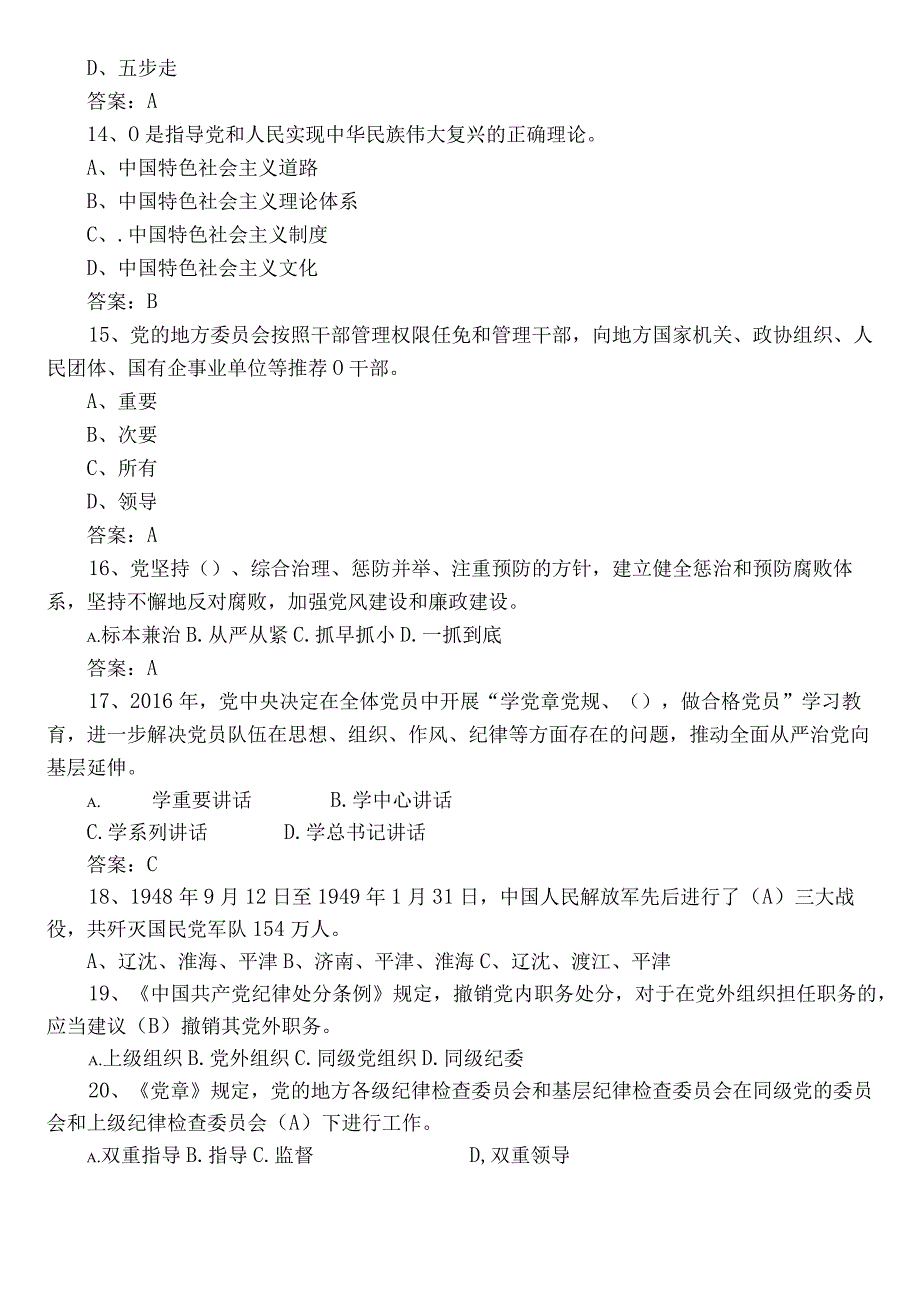 D、五步走
答案：A
14、0是指导党和人民实现中华民族伟大复兴的正确理论。
A、中国特色社会主义道路
B、中国特色社会主义理论体系
C、.中国特色社会主义制度
D、中国特色社会主义文化
答案：B
15、党的地方委员会按照干部管理权限任免和管理干部，向地方国家机关、政协组织、人民团体、国有企事业单位等推荐0干部。
A、重要
B、次要
C、所有
D、领导
答案：A
16、党坚持（）、综合治理、惩防并举、注重预防的方针，建立健全惩治和预防腐败体系，坚持不懈地反对腐败，加强党风建设和廉政建设。
A.标本兼治 B.从严从紧 C.抓早抓小 D.一抓到底
答案：A
17、2016年，党中央决定在全体党员中开展“学党章党规、（），做合格党员”学习教育，进一步解决党员队伍在思想、组织、作风、纪律等方面存在的问题，推动全面从严治党向基层延伸。
A. 学重要讲话 B.学中心讲话
C.学系列讲话 D.学总书记讲话
答案：C
18、1948年9月12日至1949年1月31日，中国人民解放军先后进行了（A）三大战役，共歼灭国民党军队154万人。
A、辽沈、淮海、平津 B、济南、平津、淮海 C、辽沈、渡江、平津
19、《中国共产党纪律处分条例》规定，撤销党内职务处分，对于在党外组织担任职务的，应当建议（B）撤销其党外职务。
A.上级组织 B.党外组织 C.同级党组织 D.同级纪委
20、《党章》规定，党的地方各级纪律检查委员会和基层纪律检查委员会在同级党的委员会和上级纪律检查委员会（A）下进行工作。
A.双重指导 B.指导 C.监督 D,双重领导